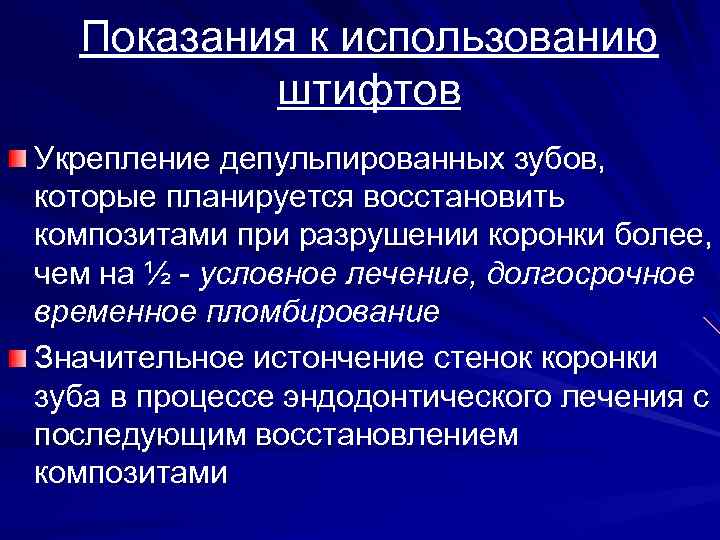 Показания к использованию штифтов

Укрепление депульпированных зубов, которые планируется восстановить композитами при разрушении коронки более, чем на ½ - условное лечение, долгосрочное временное пломбирование

Значительное истончение стенок коронки зуба в процессе эндодонтического лечения с последующим восстановлением композитами